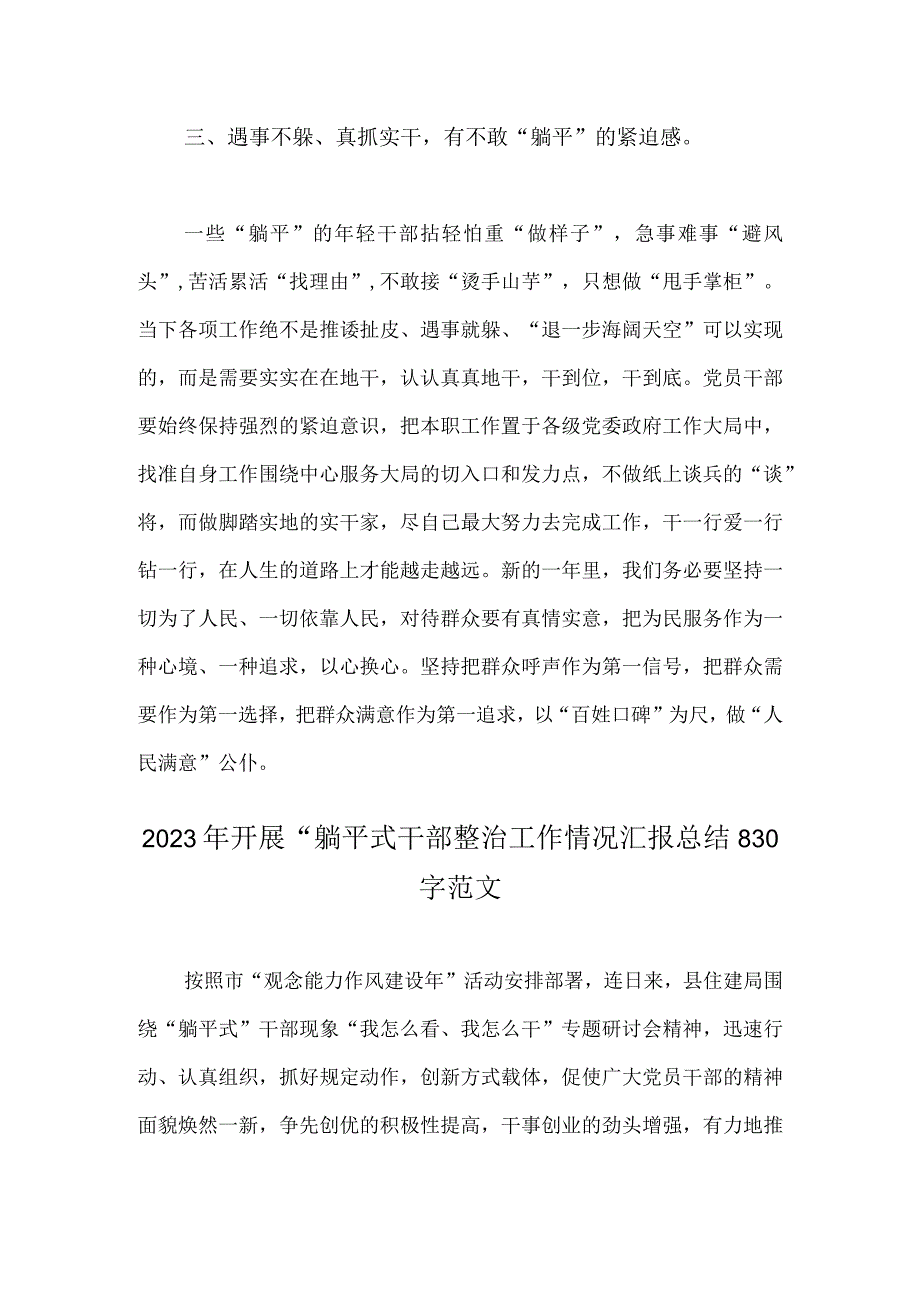 三、遇事不躲、真抓实干，有不敢“躺平”的紧迫感。

一些“躺平”的年轻干部拈轻怕重“做样子”，急事难事“避风头”，苦活累活“找理由”，不敢接“烫手山芋”，只想做“甩手掌柜”。当下各项工作绝不是推诿扯皮、遇事就躲、“退一步海阔天空”可以实现的，而是需要实实在在地干，认认真真地干，干到位，干到底。党员干部要始终保持强烈的紧迫意识，把本职工作置于各级党委政府工作大局中，找准自身工作围绕中心服务大局的切入口和发力点，不做纸上谈兵的“谈”将，而做脚踏实地的实干家，尽自己最大努力去完成工作，干一行爱一行钻一行，在人生的道路上才能越走越远。新的一年里，我们务必要坚持一切为了人民、一切依靠人民，对待群众要有真情实意，把为民服务作为一种心境、一种追求，以心换心。坚持把群众呼声作为第一信号，把群众需要作为第一选择，把群众满意作为第一追求，以“百姓口碑”为尺，做“人民满意”公仆。

2023年开展“躺平式干部整治工作情况汇报总结830字范文

按照市“观念能力作风建设年”活动安排部署，连日来，县住建局围绕“躺平式”干部现象“我怎么看、我怎么干”专题研讨会精神，迅速行动、认真组织，抓好规定动作，创新方式载体，促使广大党员干部的精神面貌焕然一新，争先创优的积极性提高，干事创业的劲头增强，有力地推